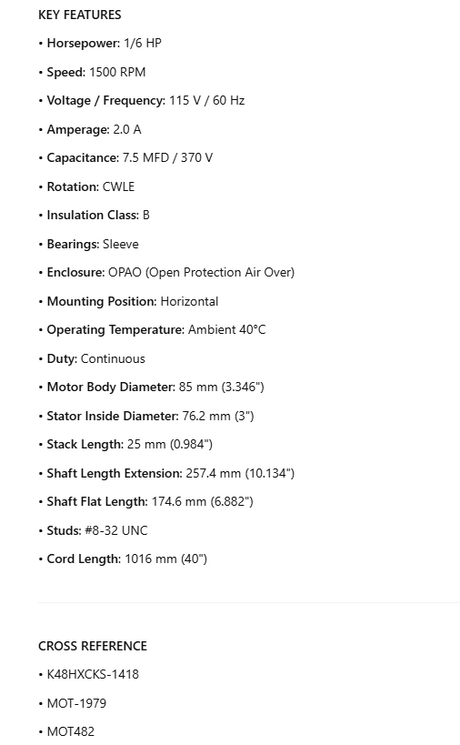 KEY FEATURES

• Horsepower: 1/6 HP

• Speed: 1500 RPM

• Voltage / Frequency: 115 V / 60 Hz

• Amperage: 2.0 A

• Capacitance: 7.5 MFD / 370 V

• Rotation: CWLE

• Insulation Class: B

• Bearings: Sleeve

• Enclosure: OPAO (Open Protection Air Over)

• Mounting Position: Horizontal

• Operating Temperature: Ambient 40°C

• Duty: Continuous

• Motor Body Diameter: 85 mm (3.346")

• Stator Inside Diameter: 76.2 mm (3")

• Stack Length: 25 mm (0.984")

• Shaft Length Extension: 257.4 mm (10.134")

• Shaft Flat Length: 174.6 mm (6.882")

• Studs: #8-32 UNC

• Cord Length: 1016 mm (40")

CROSS REFERENCE

• K48HXCKS-1418

• MOT-1979

• MOT482